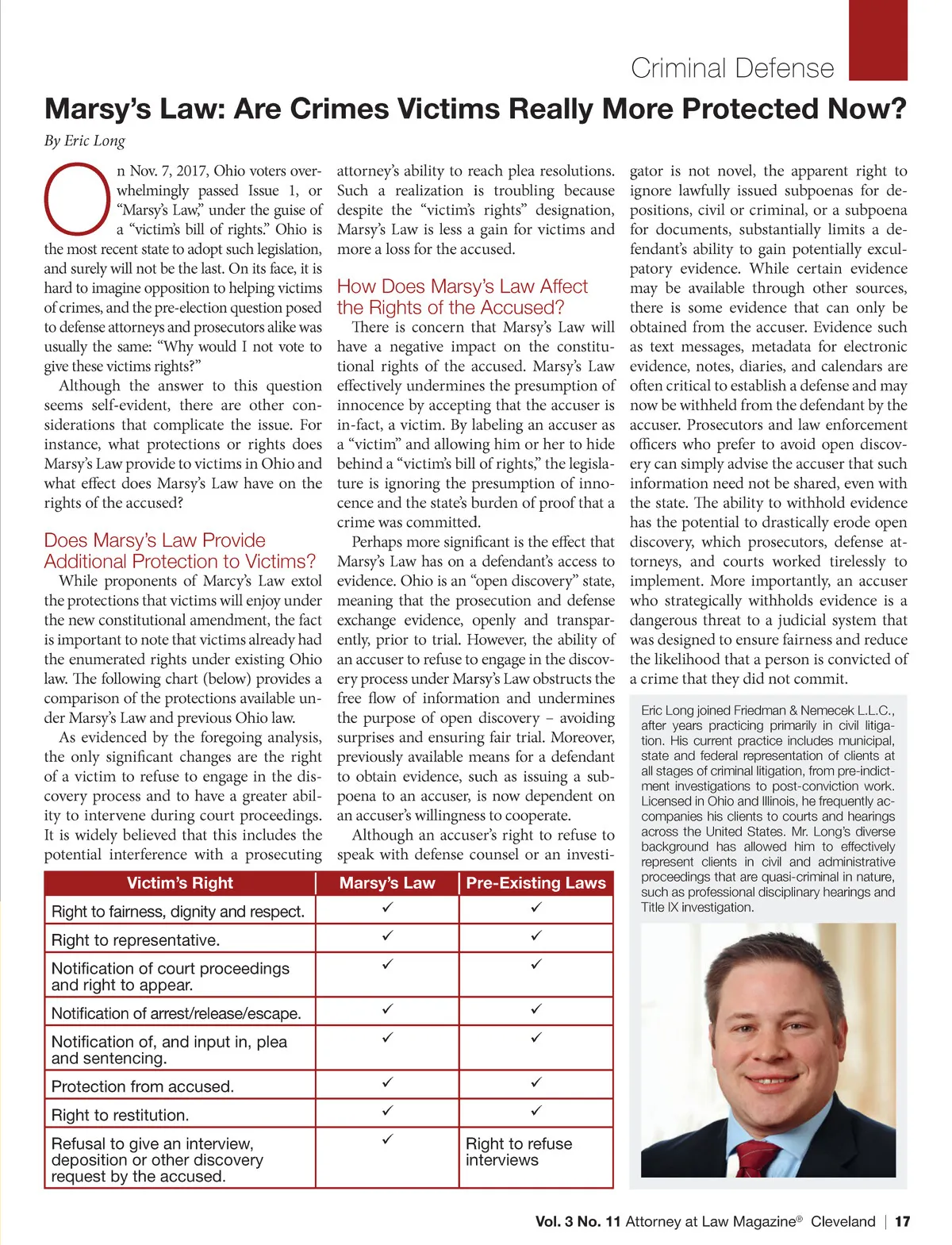 Criminal Defense

Marsy's Law: Are Crimes Victims Really More Protected Now?

By Eric Long

On Nov. 7, 2017, Ohio voters overwhelmingly passed Issue 1, or "Marsy's Law," under the guise of a "victim's bill of rights." Ohio is the most recent state to adopt such legislation, and surely will not be the last. On its face, it is hard to imagine opposition to helping victims of crimes, and the pre-election question posed to defense attorneys and prosecutors alike was usually the same: "Why would I not vote to give these victims rights?"

Although the answer to this question seems self-evident, there are other considerations that complicate the issue. For instance, what protections or rights does Marsy's Law provide to victims in Ohio and what effect does Marsy's Law have on the rights of the accused?

Does Marsy's Law Provide Additional Protection to Victims?

While proponents of Marcy's Law extol the protections that victims will enjoy under the new constitutional amendment, the fact is important to note that victims already had the enumerated rights under existing Ohio law. The following chart (below) provides a comparison of the protections available under Marsy's Law and previous Ohio law.

As evidenced by the foregoing analysis, the only significant changes are the right of a victim to refuse to engage in the discovery process and to have a greater ability to intervene during court proceedings. It is widely believed that this includes the potential interference with a prosecuting attorney's ability to reach plea resolutions. Such a realization is troubling because despite the "victim's rights" designation, Marsy's Law is less a gain for victims and more a loss for the accused.

How Does Marsy's Law Affect the Rights of the Accused?

There is concern that Marsy's Law will have a negative impact on the constitutional rights of the accused. Marsy's Law effectively undermines the presumption of innocence by accepting that the accuser is in-fact, a victim. By labeling an accuser as a "victim" and allowing him or her to hide behind a "victim's bill of rights," the legislature is ignoring the presumption of innocence and the state's burden of proof that a crime was committed.

Perhaps more significant is the effect that Marsy's Law has on a defendant's access to evidence. Ohio is an "open discovery" state, meaning that the prosecution and defense exchange evidence, openly and transparently, prior to trial. However, the ability of an accuser to refuse to engage in the discovery process under Marsy's Law obstructs the free flow of information and undermines the purpose of open discovery – avoiding surprises and ensuring fair trial. Moreover, previously available means for a defendant to obtain evidence, such as issuing a subpoena to an accuser, is now dependent on an accuser's willingness to cooperate.

Although an accuser's right to refuse to speak with defense counsel or an investigator is not novel, the apparent right to ignore lawfully issued subpoenas for depositions, civil or criminal, or a subpoena for documents, substantially limits a defendant's ability to gain potentially exculpatory evidence. While certain evidence may be available through other sources, there is some evidence that can only be obtained from the accuser. Evidence such as text messages, metadata for electronic evidence, notes, diaries, and calendars are often critical to establish a defense and may now be withheld from the defendant by the accuser. Prosecutors and law enforcement officers who prefer to avoid open discovery can simply advise the accuser that such information need not be shared, even with the state. The ability to withhold evidence has the potential to drastically erode open discovery, which prosecutors, defense attorneys, and courts worked tirelessly to implement. More importantly, an accuser who strategically withholds evidence is a dangerous threat to a judicial system that was designed to ensure fairness and reduce the likelihood that a person is convicted of a crime that they did not commit.

Eric Long joined Friedman & Nemecek L.L.C., after years practicing primarily in civil litigation. His current practice includes municipal, state and federal representation of clients at all stages of criminal litigation, from pre-indictment investigations to post-conviction work. Licensed in Ohio and Illinois, he frequently accompanies his clients to courts and hearings across the United States. Mr. Long's diverse background has allowed him to effectively represent clients in civil and administrative proceedings that are quasi-criminal in nature, such as professional disciplinary hearings and Title IX investigation.

| Victim's Right | Marsy's Law | Pre-Existing Laws |
|---|---|---|
| Right to fairness, dignity and respect. | ✓ | ✓ |
| Right to representative. | ✓ | ✓ |
| Notification of court proceedings and right to appear. | ✓ | ✓ |
| Notification of arrest/release/escape. | ✓ | ✓ |
| Notification of, and input in, plea and sentencing. | ✓ | ✓ |
| Protection from accused. | ✓ | ✓ |
| Right to restitution. | ✓ | ✓ |
| Refusal to give an interview, deposition or other discovery request by the accused. | ✓ | Right to refuse interviews |

Vol. 3 No. 11 Attorney at Law Magazine® Cleveland | 17